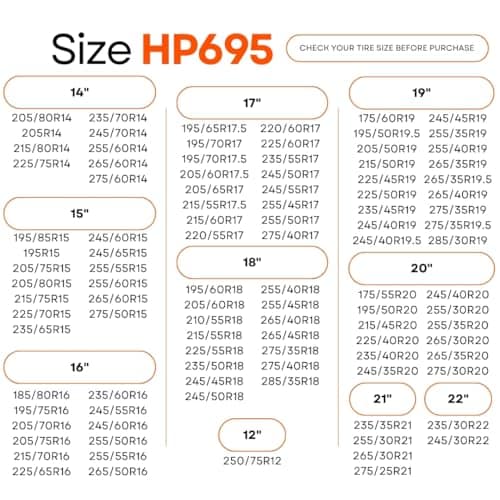 Size HP695

CHECK YOUR TIRE SIZE BEFORE PURCHASE

14"

205/80R14
205R14
215/80R14
225/75R14

235/70R14
245/70R14
255/60R14
265/60R14
275/60R14

15"

195/85R15
195R15
205/75R15
205/80R15
215/75R15
225/70R15
235/65R15

245/60R15
245/65R15
255/55R15
255/60R15
265/60R15
275/50R15

16"

185/80R16
195/75R16
205/70R16
205/75R16
215/70R16
225/65R16

235/60R16
245/55R16
245/60R16
255/50R16
255/55R16
265/50R16

17"

195/65R17.5
195/70R17
195/70R17.5
205/60R17.5
205/65R17
215/55R17.5
215/60R17
220/55R17

220/60R17
225/60R17
235/55R17
245/50R17
245/55R17
255/45R17
255/50R17
275/40R17

18"

195/60R18
205/60R18
210/55R18
215/55R18
225/55R18
235/50R18
245/45R18
245/50R18

255/40R18
255/45R18
265/40R18
265/45R18
275/35R18
275/40R18
285/35R18

12"

250/75R12

19"

175/60R19
195/50R19.5
205/50R19
215/50R19
225/45R19
225/50R19
235/45R19
245/40R19
245/40R19.5

245/45R19
255/35R19
255/40R19
265/35R19
265/35R19.5
265/40R19
275/35R19
275/35R19.5
285/30R19

20"

175/55R20
195/50R20
215/45R20
225/40R20
235/40R20
245/35R20

245/40R20
255/30R20
255/35R20
265/30R20
265/35R20
275/30R20

21"

235/35R21
255/30R21
265/30R21
275/25R21

22"

235/30R22
245/30R22